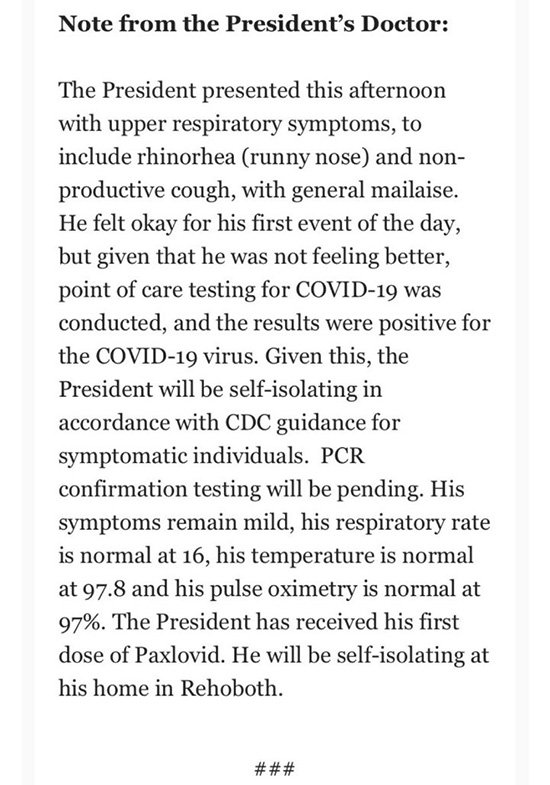 **Note from the President's Doctor:**

The President presented this afternoon with upper respiratory symptoms, to include rhinorhea (runny nose) and non-productive cough, with general mailaise. He felt okay for his first event of the day, but given that he was not feeling better, point of care testing for COVID-19 was conducted, and the results were positive for the COVID-19 virus. Given this, the President will be self-isolating in accordance with CDC guidance for symptomatic individuals. PCR confirmation testing will be pending. His symptoms remain mild, his respiratory rate is normal at 16, his temperature is normal at 97.8 and his pulse oximetry is normal at 97%. The President has received his first dose of Paxlovid. He will be self-isolating at his home in Rehoboth.

###